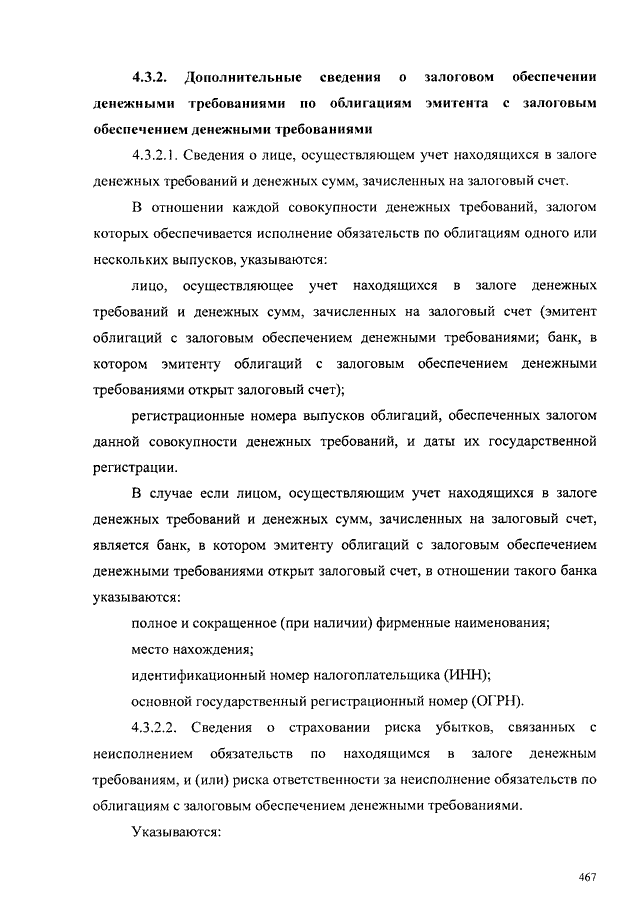 4.3.2. Дополнительные сведения о залоговом обеспечении денежными требованиями по облигациям эмитента с залоговым обеспечением денежными требованиями

4.3.2.1. Сведения о лице, осуществляющем учет находящихся в залоге денежных требований и денежных сумм, зачисленных на залоговый счет.

В отношении каждой совокупности денежных требований, залогом которых обеспечивается исполнение обязательств по облигациям одного или нескольких выпусков, указываются:

лицо, осуществляющее учет находящихся в залоге денежных требований и денежных сумм, зачисленных на залоговый счет (эмитент облигаций с залоговым обеспечением денежными требованиями; банк, в котором эмитенту облигаций с залоговым обеспечением денежными требованиями открыт залоговый счет);

регистрационные номера выпусков облигаций, обеспеченных залогом данной совокупности денежных требований, и даты их государственной регистрации.

В случае если лицом, осуществляющим учет находящихся в залоге денежных требований и денежных сумм, зачисленных на залоговый счет, является банк, в котором эмитенту облигаций с залоговым обеспечением денежными требованиями открыт залоговый счет, в отношении такого банка указываются:

полное и сокращенное (при наличии) фирменные наименования;

место нахождения;

идентификационный номер налогоплательщика (ИНН);

основной государственный регистрационный номер (ОГРН).

4.3.2.2. Сведения о страховании риска убытков, связанных с неисполнением обязательств по находящимся в залоге денежным требованиям, и (или) риска ответственности за неисполнение обязательств по облигациям с залоговым обеспечением денежными требованиями.

Указываются:

467